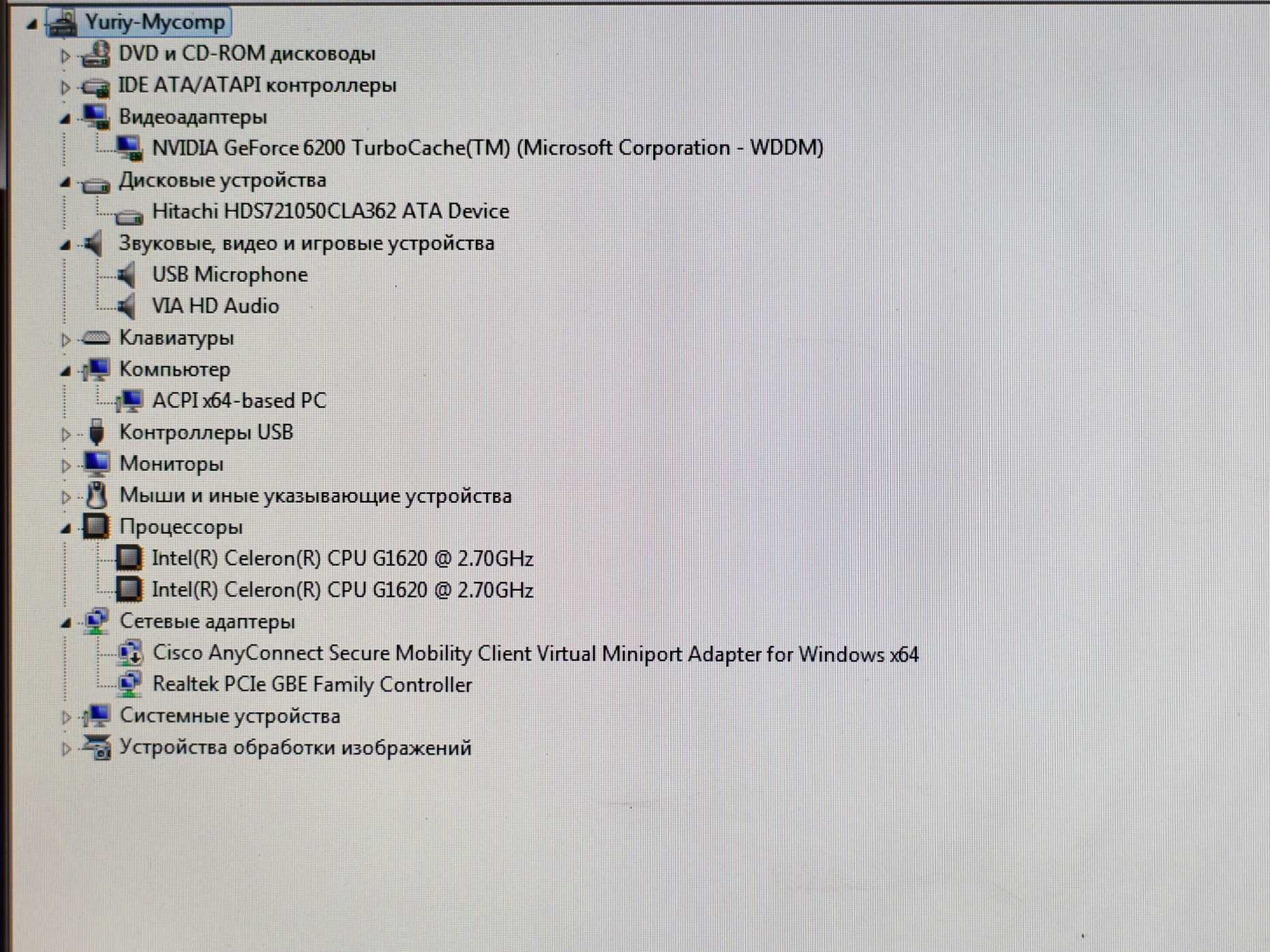 Yuriy-Mycomp
DVD и CD-ROM дисководы
IDE ATA/ATAPI контроллеры
Видеоадаптеры
NVIDIA GeForce 6200 TurboCache(TM) (Microsoft Corporation - WDDM)
Дисковые устройства
Hitachi HDS721050CLA362 ATA Device
Звуковые, видео и игровые устройства
USB Microphone
VIA HD Audio
Клавиатуры
Компьютер
ACPI x64-based PC
Контроллеры USB
Мониторы
Мыши и иные указывающие устройства
Процессоры
Intel(R) Celeron(R) CPU G1620 @ 2.70GHz
Intel(R) Celeron(R) CPU G1620 @ 2.70GHz
Сетевые адаптеры
Cisco AnyConnect Secure Mobility Client Virtual Miniport Adapter for Windows x64
Realtek PCIe GBE Family Controller
Системные устройства
Устройства обработки изображений